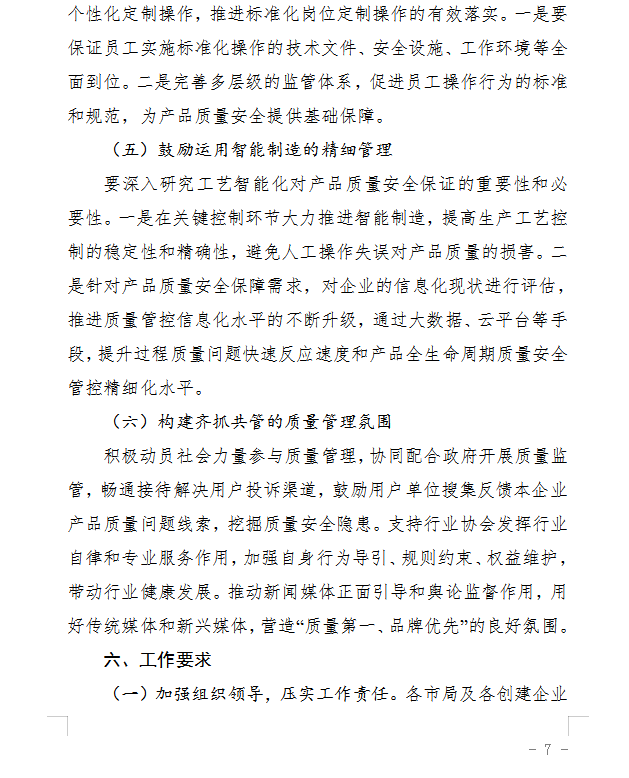 个性化定制操作，推进标准化岗位定制操作的有效落实。一是要保证员工实施标准化操作的技术文件、安全设施、工作环境等全面到位。二是完善多层级的监管体系，促进员工操作行为的标准和规范，为产品质量安全提供基础保障。

（五）鼓励运用智能制造的精细管理

要深入研究工艺智能化对产品质量安全保证的重要性和必要性。一是在关键控制环节大力推进智能制造，提高生产工艺控制的稳定性和精确性，避免人工操作失误对产品质量的损害。二是针对产品质量安全保障需求，对企业的信息化现状进行评估，推进质量管控信息化水平的不断升级，通过大数据、云平台等手段，提升过程质量问题快速反应速度和产品全生命周期质量安全管控精细化水平。

（六）构建齐抓共管的质量管理氛围

积极动员社会力量参与质量管理，协同配合政府开展质量监管，畅通接待解决用户投诉渠道，鼓励用户单位搜集反馈本企业产品质量问题线索，挖掘质量安全隐患。支持行业协会发挥行业自律和专业服务作用，加强自身行为导引、规则约束、权益维护，带动行业健康发展。推动新闻媒体正面引导和舆论监督作用，用好传统媒体和新兴媒体，营造“质量第一、品牌优先”的良好氛围。

六、工作要求

（一）加强组织领导，压实工作责任。各市局及各创建企业

- 7 -